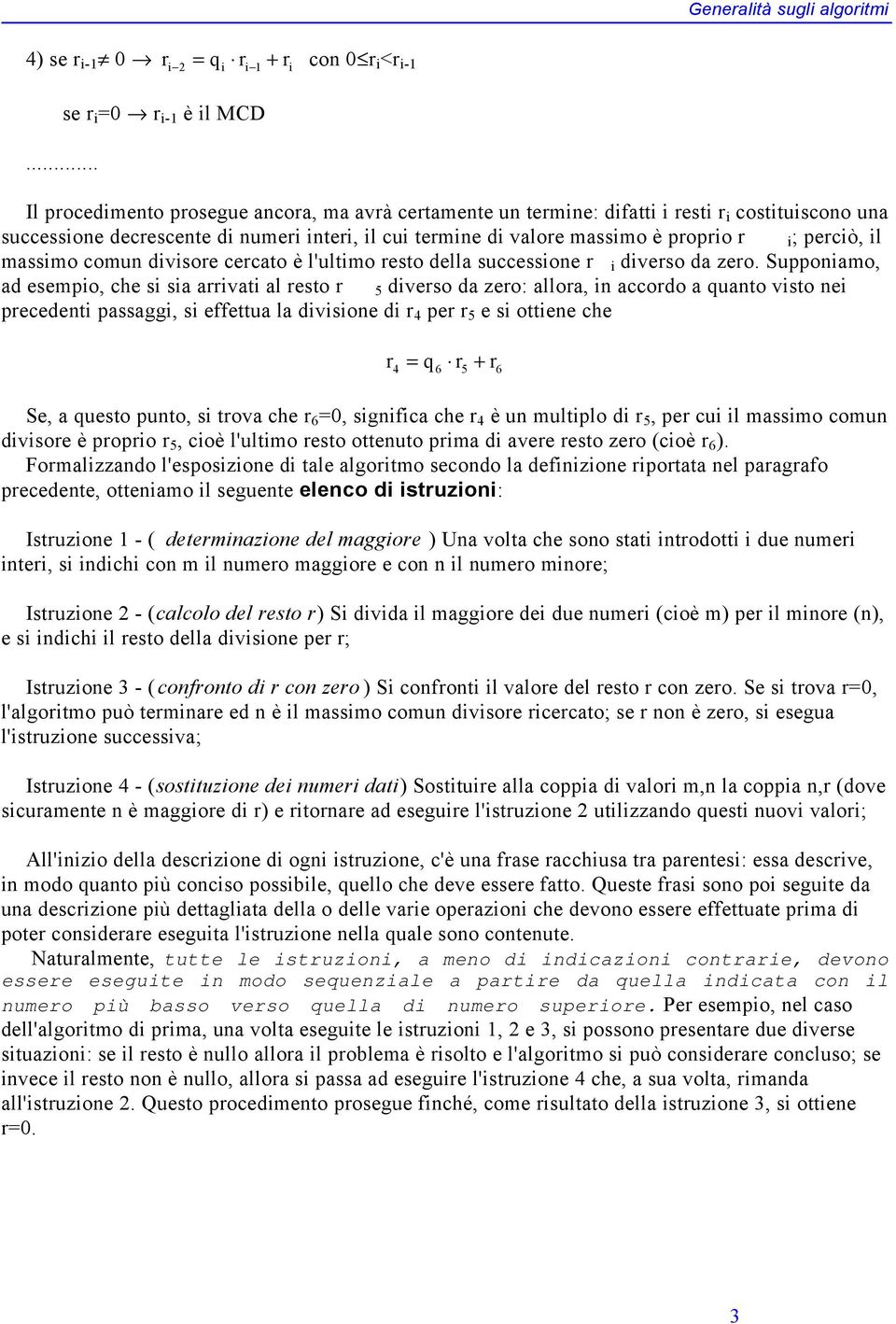 Generalità sugli algoritmi

4) se $r_{i-1} \neq 0 \rightarrow r_{i-2} = q_i \cdot r_{i-1} + r_i$ con $0 \leq r_i < r_{i-1}$

se $r_i = 0 \rightarrow r_{i-1}$ è il MCD

..............

Il procedimento prosegue ancora, ma avrà certamente un termine: difatti i resti $r_i$ costituiscono una successione decrescente di numeri interi, il cui termine di valore massimo è proprio $r_i$; perciò, il massimo comun divisore cercato è l'ultimo resto della successione $r_i$ diverso da zero. Supponiamo, ad esempio, che si sia arrivati al resto $r_5$ diverso da zero: allora, in accordo a quanto visto nei precedenti passaggi, si effettua la divisione di $r_4$ per $r_5$ e si ottiene che

$r_4 = q_6 \cdot r_5 + r_6$

Se, a questo punto, si trova che $r_6=0$, significa che $r_4$ è un multiplo di $r_5$, per cui il massimo comun divisore è proprio $r_5$, cioè l'ultimo resto ottenuto prima di avere resto zero (cioè $r_6$).

Formalizzando l'esposizione di tale algoritmo secondo la definizione riportata nel paragrafo precedente, otteniamo il seguente elenco di istruzioni:

Istruzione 1 - ( determinazione del maggiore ) Una volta che sono stati introdotti i due numeri interi, si indichi con m il numero maggiore e con n il numero minore;

Istruzione 2 - (calcolo del resto r) Si divida il maggiore dei due numeri (cioè m) per il minore (n), e si indichi il resto della divisione per r;

Istruzione 3 - (confronto di r con zero) Si confronti il valore del resto r con zero. Se si trova r=0, l'algoritmo può terminare ed n è il massimo comun divisore ricercato; se r non è zero, si esegua l'istruzione successiva;

Istruzione 4 - (sostituzione dei numeri dati) Sostituire alla coppia di valori m,n la coppia n,r (dove sicuramente n è maggiore di r) e ritornare ad eseguire l'istruzione 2 utilizzando questi nuovi valori;

All'inizio della descrizione di ogni istruzione, c'è una frase racchiusa tra parentesi: essa descrive, in modo quanto più conciso possibile, quello che deve essere fatto. Queste frasi sono poi seguite da una descrizione più dettagliata della o delle varie operazioni che devono essere effettuate prima di poter considerare eseguita l'istruzione nella quale sono contenute.

Naturalmente, tutte le istruzioni, a meno di indicazioni contrarie, devono essere eseguite in modo sequenziale a partire da quella indicata con il numero più basso verso quella di numero superiore. Per esempio, nel caso dell'algoritmo di prima, una volta eseguite le istruzioni 1, 2 e 3, si possono presentare due diverse situazioni: se il resto è nullo allora il problema è risolto e l'algoritmo si può considerare concluso; se invece il resto non è nullo, allora si passa ad eseguire l'istruzione 4 che, a sua volta, rimanda all'istruzione 2. Questo procedimento prosegue finché, come risultato della istruzione 3, si ottiene r=0.

3